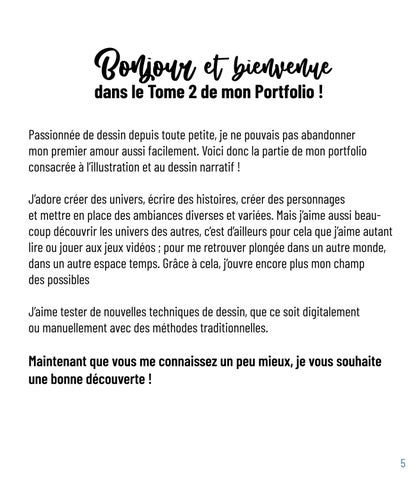 Bonjour et bienvenue
dans le Tome 2 de mon Portfolio !

Passionnée de dessin depuis toute petite, je ne pouvais pas abandonner mon premier amour aussi facilement. Voici donc la partie de mon portfolio consacrée à l'illustration et au dessin narratif !

J'adore créer des univers, écrire des histoires, créer des personnages et mettre en place des ambiances diverses et variées. Mais j'aime aussi beaucoup découvrir les univers des autres, c'est d'ailleurs pour cela que j'aime autant lire ou jouer aux jeux vidéos ; pour me retrouver plongée dans un autre monde, dans un autre espace temps. Grâce à cela, j'ouvre encore plus mon champ des possibles

J'aime tester de nouvelles techniques de dessin, que ce soit digitalement ou manuellement avec des méthodes traditionnelles.

Maintenant que vous me connaissez un peu mieux, je vous souhaite une bonne découverte !

5